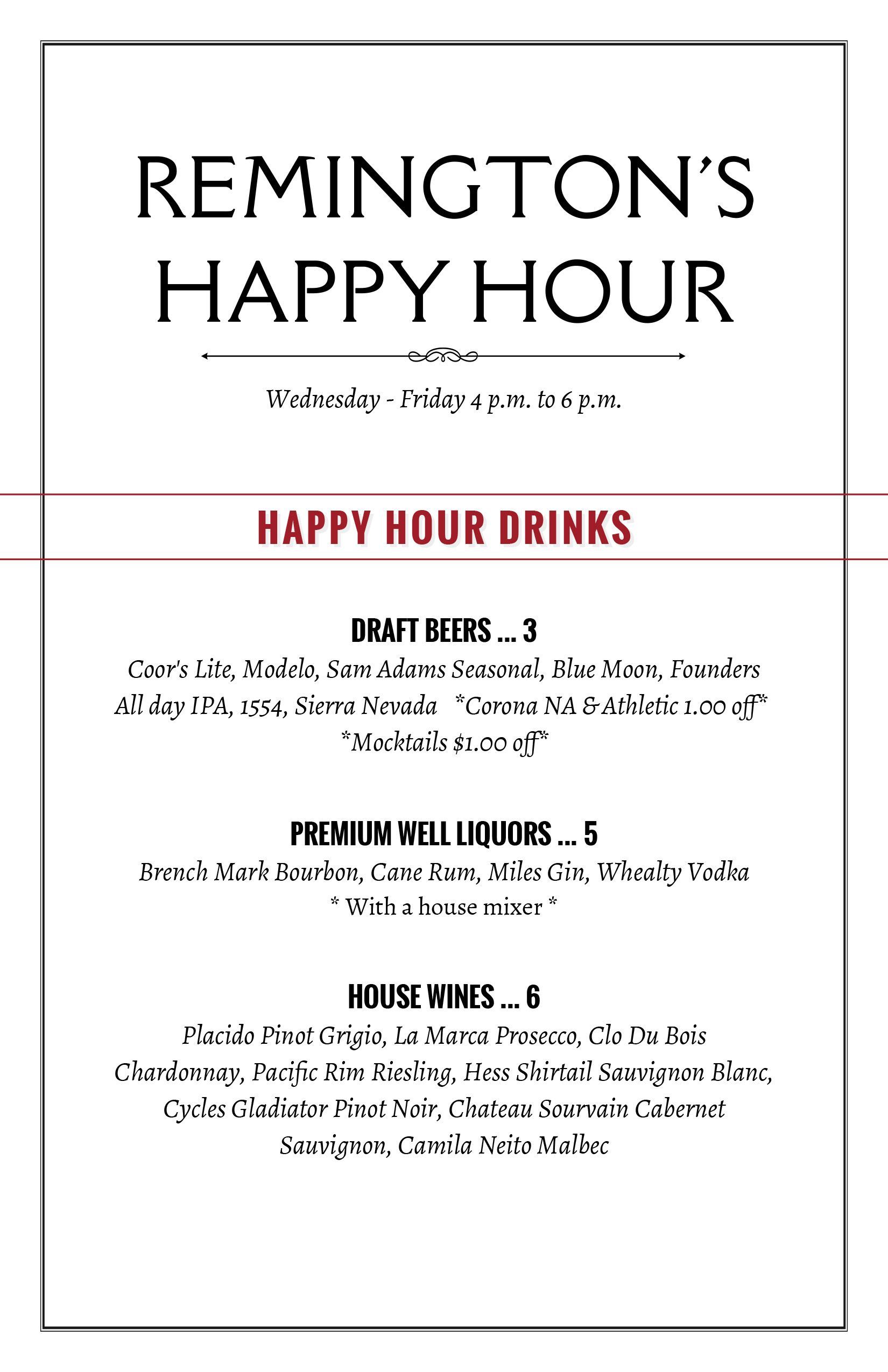 REMINGTON'S
HAPPY HOUR

Wednesday - Friday 4 p.m. to 6 p.m.

HAPPY HOUR DRINKS

DRAFT BEERS ... 3
Coor's Lite, Modelo, Sam Adams Seasonal, Blue Moon, Founders All day IPA, 1554, Sierra Nevada *Corona NA & Athletic 1.00 off*
*Mocktails $1.00 off*

PREMIUM WELL LIQUORS ... 5
Brench Mark Bourbon, Cane Rum, Miles Gin, Whealty Vodka
* With a house mixer *

HOUSE WINES ... 6
Placido Pinot Grigio, La Marca Prosecco, Clo Du Bois Chardonnay, Pacific Rim Riesling, Hess Shirtail Sauvignon Blanc, Cycles Gladiator Pinot Noir, Chateau Sourvain Cabernet Sauvignon, Camila Neito Malbec